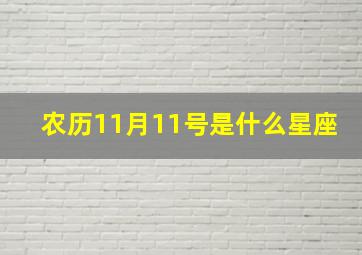 农历11月11号是什么星座